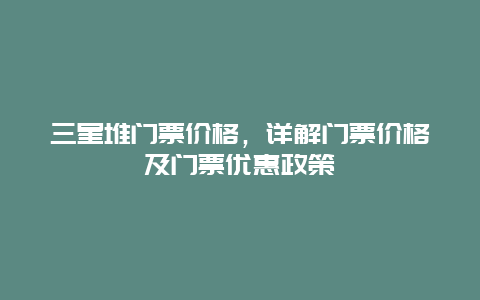 三星堆门票价格，详解门票价格及门票优惠政策